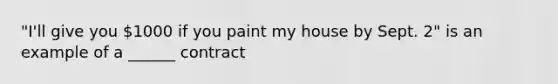 "I'll give you \$1000 if you paint my house by Sept. 2" is an example of a ______ contract